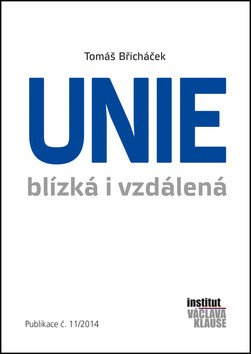 Tomáš Břicháček

UNIE

blízká i vzdálená

Publikace č. 11/2014

institut
VÁCLAVA
KLAUSE